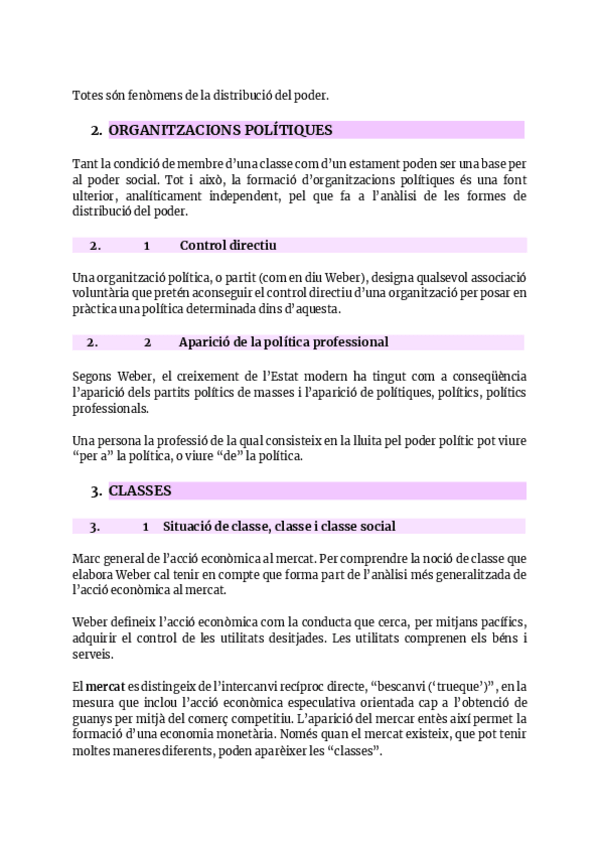 Totes són fenòmens de la distribució del poder.

2. ORGANITZACIONS POLÍTIQUES

Tant la condició de membre d'una classe com d'un estament poden ser una base per al poder social. Tot i això, la formació d'organitzacions polítiques és una font ulterior, analíticament independent, pel que fa a l'anàlisi de les formes de distribució del poder.

2. 1 Control directiu

Una organització política, o partit (com en diu Weber), designa qualsevol associació voluntària que pretén aconseguir el control directiu d'una organització per posar en pràctica una política determinada dins d'aquesta.

2. 2 Aparició de la política professional

Segons Weber, el creixement de l'Estat modern ha tingut com a conseqüència l'aparició dels partits polítics de masses i l'aparició de polítiques, polítics, polítics professionals.

Una persona la professió de la qual consisteix en la lluita pel poder polític pot viure "per a" la política, o viure "de" la política.

3. CLASSES

3. 1 Situació de classe, classe i classe social

Marc general de l'acció econòmica al mercat. Per comprendre la noció de classe que elabora Weber cal tenir en compte que forma part de l'anàlisi més generalitzada de l'acció econòmica al mercat.

Weber defineix l'acció econòmica com la conducta que cerca, per mitjans pacífics, adquirir el control de les utilitats desitjades. Les utilitats comprenen els béns i serveis.

El mercat es distingeix de l'intercanvi recíproc directe, "bescanvi ('trueque')", en la mesura que inclou l'acció econòmica especulativa orientada cap a l'obtenció de guanys per mitjà del comerç competitiu. L'aparició del mercar entès així permet la formació d'una economia monetària. Només quan el mercat existeix, que pot tenir moltes maneres diferents, poden aparèixer les "classes".